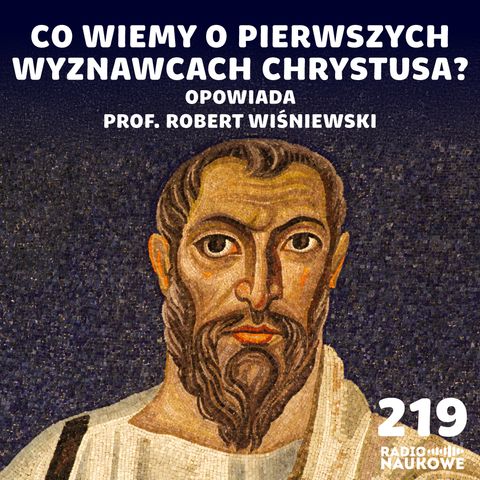 CO WIEMY O PIERWSZYCH WYZNAWCACH CHRYSTUSA?
OPOWIADA
PROF. ROBERT WIŚNIEWSKI

219

RADIO NAUKOWE